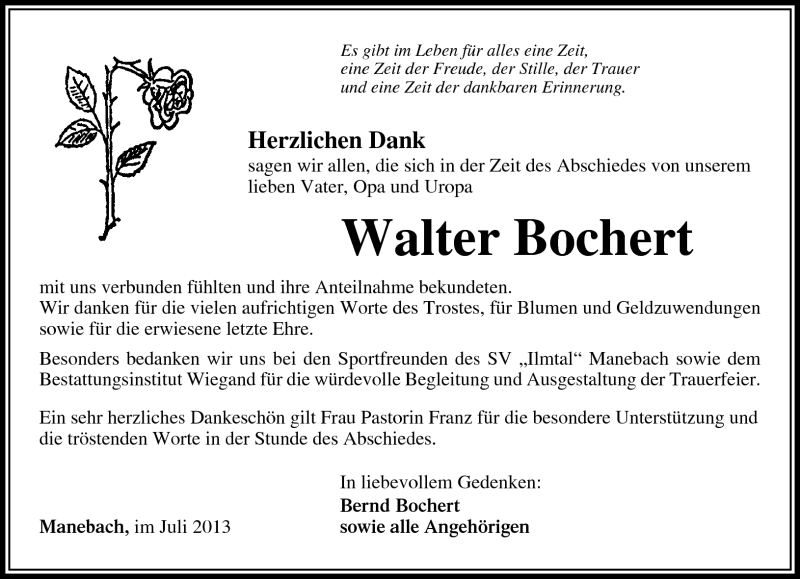 Es gibt im Leben für alles eine Zeit,
eine Zeit der Freude, der Stille, der Trauer
und eine Zeit der dankbaren Erinnerung.

Herzlichen Dank
sagen wir allen, die sich in der Zeit des Abschiedes von unserem lieben Vater, Opa und Uropa

Walter Bochert

mit uns verbunden fühlten und ihre Anteilnahme bekundeten.
Wir danken für die vielen aufrichtigen Worte des Trostes, für Blumen und Geldzuwendungen sowie für die erwiesene letzte Ehre.

Besonders bedanken wir uns bei den Sportfreunden des SV „Ilmtal“ Manebach sowie dem Bestattungsinstitut Wiegand für die würdevolle Begleitung und Ausgestaltung der Trauerfeier.

Ein sehr herzliches Dankeschön gilt Frau Pastorin Franz für die besondere Unterstützung und die tröstenden Worte in der Stunde des Abschiedes.

In liebevollem Gedenken:
Bernd Bochert
sowie alle Angehörigen

Manebach, im Juli 2013